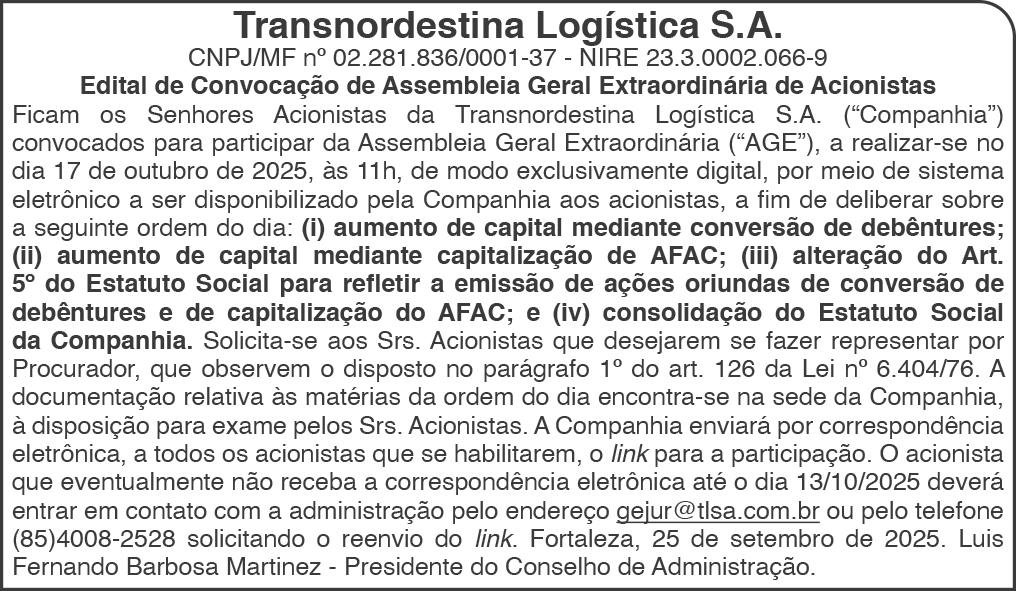 Transnordestina Logística S.A.
CNPJ/MF nº 02.281.836/0001-37 - NIRE 23.3.0002.066-9
Edital de Convocação de Assembleia Geral Extraordinária de Acionistas

Ficam os Senhores Acionistas da Transnordestina Logística S.A. ("Companhia") convocados para participar da Assembleia Geral Extraordinária ("AGE"), a realizar-se no dia 17 de outubro de 2025, às 11h, de modo exclusivamente digital, por meio de sistema eletrônico a ser disponibilizado pela Companhia aos acionistas, a fim de deliberar sobre a seguinte ordem do dia: (i) aumento de capital mediante conversão de debêntures; (ii) aumento de capital mediante capitalização de AFAC; (iii) alteração do Art. 5º do Estatuto Social para refletir a emissão de ações oriundas de conversão de debêntures e de capitalização do AFAC; e (iv) consolidação do Estatuto Social da Companhia. Solicita-se aos Srs. Acionistas que desejarem se fazer representar por Procurador, que observem o disposto no parágrafo 1º do art. 126 da Lei nº 6.404/76. A documentação relativa às matérias da ordem do dia encontra-se na sede da Companhia, à disposição para exame pelos Srs. Acionistas. A Companhia enviará por correspondência eletrônica, a todos os acionistas que se habilitarem, o link para a participação. O acionista que eventualmente não receba a correspondência eletrônica até o dia 13/10/2025 deverá entrar em contato com a administração pelo endereço gejur@tlsa.com.br ou pelo telefone (85)4008-2528 solicitando o reenvio do link. Fortaleza, 25 de setembro de 2025. Luis Fernando Barbosa Martinez - Presidente do Conselho de Administração.